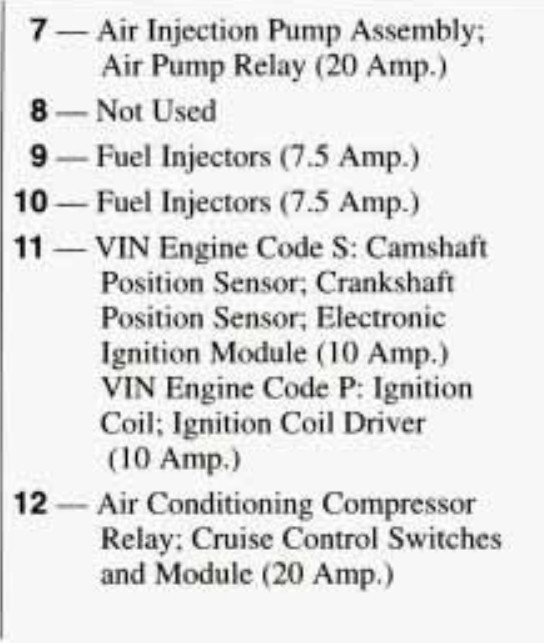 7 — Air Injection Pump Assembly; Air Pump Relay (20 Amp.)

8 — Not Used

9 — Fuel Injectors (7.5 Amp.)

10 — Fuel Injectors (7.5 Amp.)

11 — VIN Engine Code S: Camshaft Position Sensor; Crankshaft Position Sensor; Electronic Ignition Module (10 Amp.) VIN Engine Code P: Ignition Coil; Ignition Coil Driver (10 Amp.)

12 — Air Conditioning Compressor Relay; Cruise Control Switches and Module (20 Amp.)